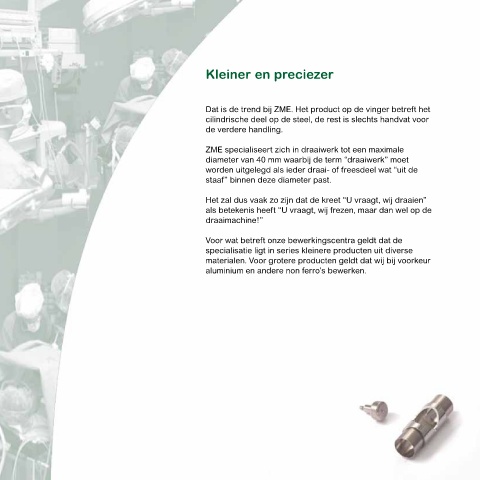 Kleiner en preciezer

Dat is de trend bij ZME. Het product op de vinger betreft het cilindrische deel op de steel, de rest is slechts handvat voor de verdere handling.

ZME specialiseert zich in draaiwerk tot een maximale diameter van 40 mm waarbij de term "draaiwerk" moet worden uitgelegd als ieder draai- of freesdeel wat "uit de staaf" binnen deze diameter past.

Het zal dus vaak zo zijn dat de kreet "U vraagt, wij draaien" als betekenis heeft "U vraagt, wij frezen, maar dan wel op de draaimachine!"

Voor wat betreft onze bewerkingscentra geldt dat de specialisatie ligt in series kleinere producten uit diverse materialen. Voor grotere producten geldt dat wij bij voorkeur aluminium en andere non ferro's bewerken.